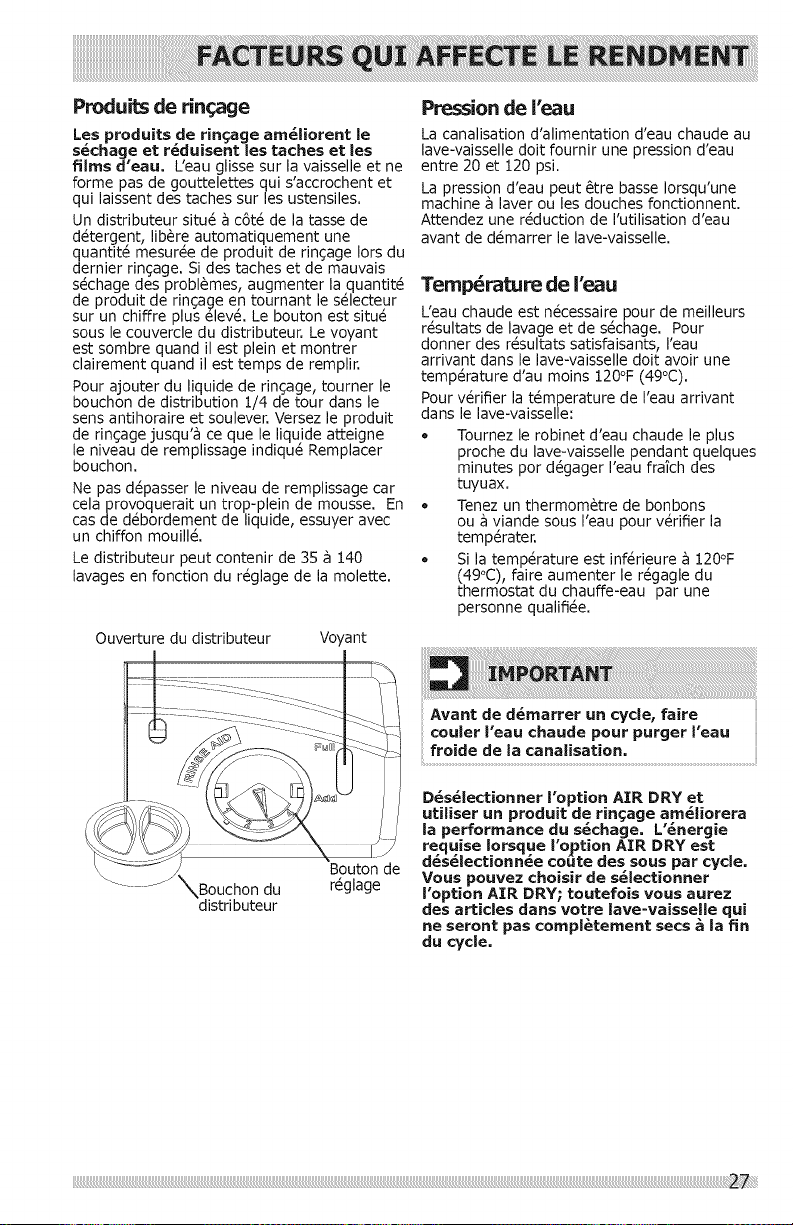 FACTEURS QUI AFFECTE LE RENDMENT

Produits de rinçage

Les produits de rinçage améliorent le séchage et réduisent les taches et les films d'eau. L'eau glisse sur la vaisselle et ne forme pas de gouttelettes qui s'accrochent et qui laissent des taches sur les ustensiles.

Un distributeur situé à côté de la tasse de détergent, libère automatiquement une quantité mesurée de produit de rinçage lors du dernier rinçage. Si des taches et de mauvais séchage des problèmes, augmenter la quantité de produit de rinçage en tournant le sélecteur sur un chiffre plus élevé. Le bouton est situé sous le couvercle du distributeur. Le voyant est sombre quand il est plein et montrer clairement quand il est temps de remplir.

Pour ajouter du liquide de rinçage, tourner le bouchon de distribution 1/4 de tour dans le sens antihoraire et soulever. Versez le produit de rinçage jusqu'à ce que le liquide atteigne le niveau de remplissage indiqué Remplacer bouchon.

Ne pas dépasser le niveau de remplissage car cela provoquerait un trop-plein de mousse. En cas de débordement de liquide, essuyer avec un chiffon mouillé.

Le distributeur peut contenir de 35 à 140 lavages en fonction du réglage de la molette.

Ouverture du distributeur

Voyant

RINSE AID

Full

Add

Bouton de réglage

Bouchon du distributeur

Pression de l'eau

La canalisation d'alimentation d'eau chaude au lave-vaisselle doit fournir une pression d'eau entre 20 et 120 psi.

La pression d'eau peut être basse lorsqu'une machine à laver ou les douches fonctionnent. Attendez une réduction de l'utilisation d'eau avant de démarrer le lave-vaisselle.

Température de l'eau

L'eau chaude est nécessaire pour de meilleurs résultats de lavage et de séchage. Pour donner des résultats satisfaisants, l'eau arrivant dans le lave-vaisselle doit avoir une température d'au moins 120°F (49°C).

Pour vérifier la témperature de l'eau arrivant dans le lave-vaisselle:

• Tournez le robinet d'eau chaude le plus proche du lave-vaisselle pendant quelques minutes por dégager l'eau fraîch des tuyuax.
• Tenez un thermomètre de bonbons ou à viande sous l'eau pour vérifier la températer.
• Si la température est inférieure à 120°F (49°C), faire aumenter le régagle du thermostat du chauffe-eau par une personne qualifiée.

IMPORTANT

Avant de démarrer un cycle, faire couler l'eau chaude pour purger l'eau froide de la canalisation.

Désélectionner l'option AIR DRY et utiliser un produit de rinçage améliorera la performance du séchage. L'énergie requise lorsque l'option AIR DRY est désélectionnée coûte des sous par cycle. Vous pouvez choisir de sélectionner l'option AIR DRY; toutefois vous aurez des articles dans votre lave-vaisselle qui ne seront pas complètement secs à la fin du cycle.

27